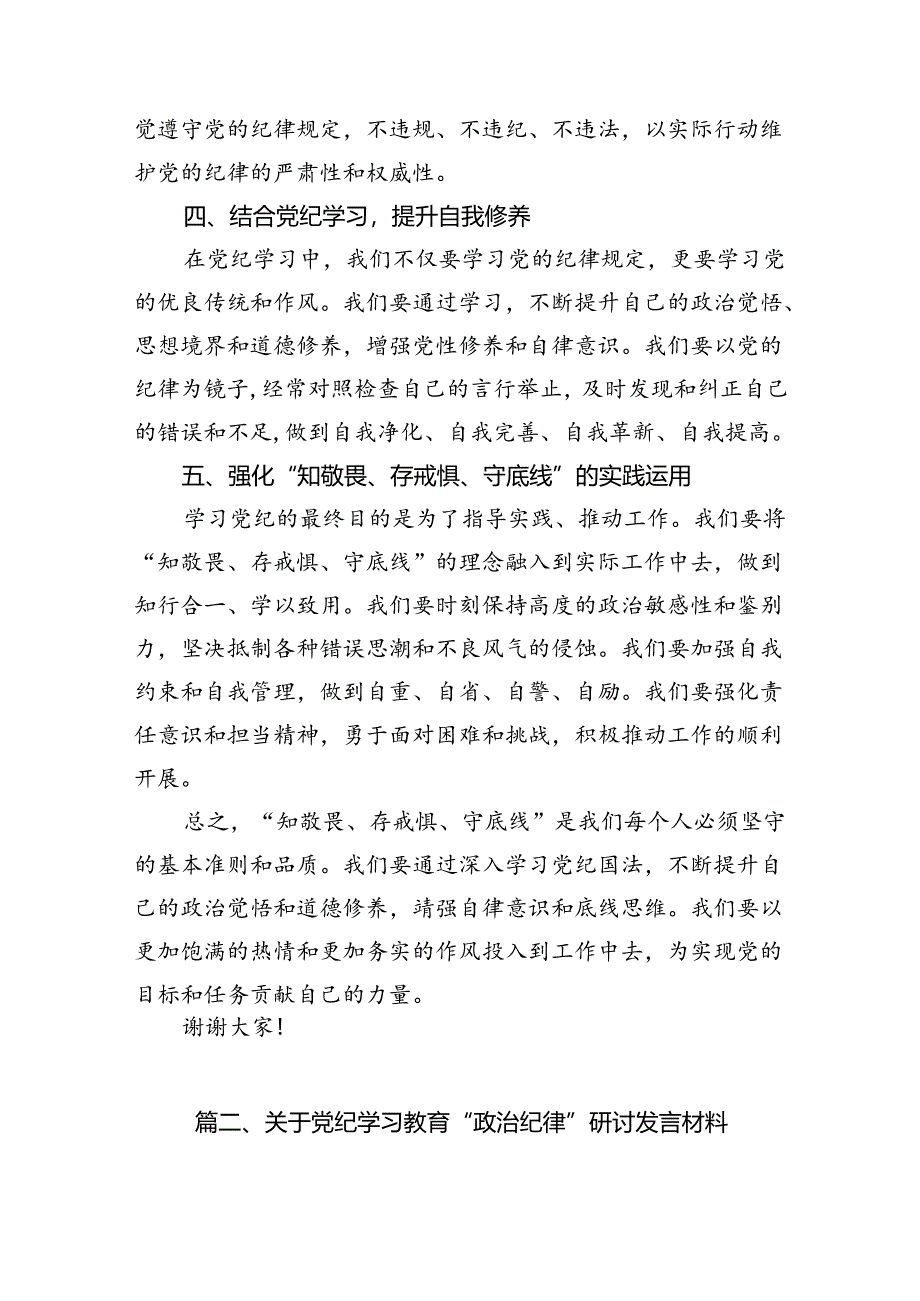 觉遵守党的纪律规定，不违规、不违纪、不违法，以实际行动维护党的纪律的严肃性和权威性。

四、结合党纪学习，提升自我修养

在党纪学习中，我们不仅要学习党的纪律规定，更要学习党的优良传统和作风。我们要通过学习，不断提升自己的政治觉悟、思想境界和道德修养，增强党性修养和自律意识。我们要以党的纪律为镜子，经常对照检查自己的言行举止，及时发现和纠正自己的错误和不足，做到自我净化、自我完善、自我革新、自我提高。

五、强化“知敬畏、存戒惧、守底线”的实践运用

学习党纪的最终目的是为了指导实践、推动工作。我们要将“知敬畏、存戒惧、守底线”的理念融入到实际工作中去，做到知行合一、学以致用。我们要时刻保持高度的政治敏感性和鉴别力，坚决抵制各种错误思潮和不良风气的侵蚀。我们要加强自我约束和自我管理，做到自重、自省、自警、自励。我们要强化责任意识和担当精神，勇于面对困难和挑战，积极推动工作的顺利开展。

总之，“知敬畏、存戒惧、守底线”是我们每个人必须坚守的基本准则和品质。我们要通过深入学习党纪国法，不断提升自己的政治觉悟和道德修养，靖强自律意识和底线思维。我们要以更加饱满的热情和更加务实的作风投入到工作中去，为实现党的目标和任务贡献自己的力量。

谢谢大家！

篇二、关于党纪学习教育“政治纪律”研讨发言材料